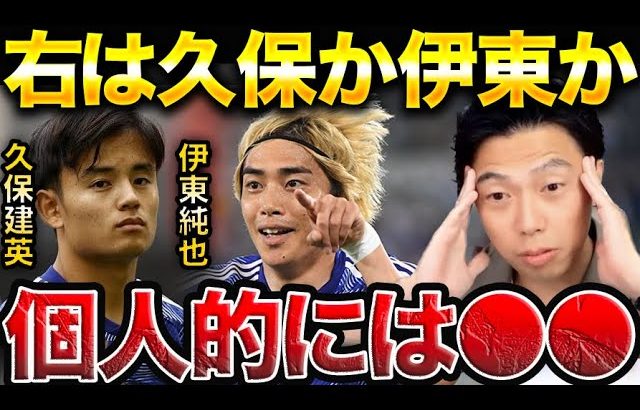 右は久保か伊東か

久保建英

伊東純也

個人的には●●